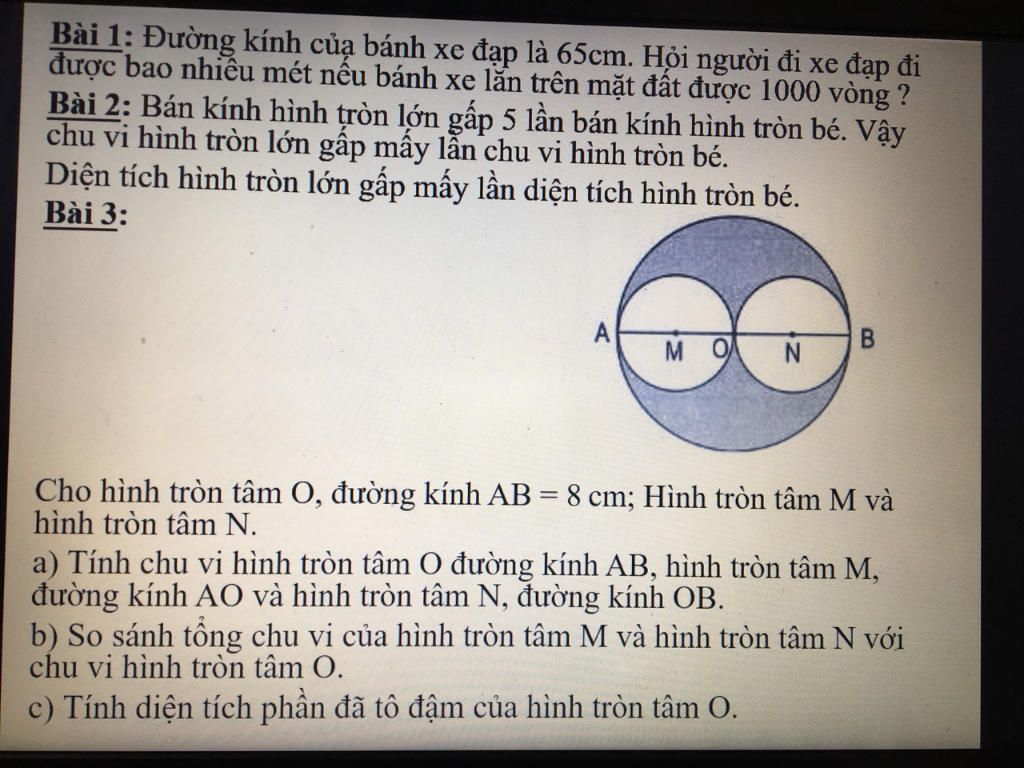 Bài 1: Đường kính của bánh xe đạp là 65cm. Hỏi người đi xe đạp đi được bao nhiêu mét nếu bánh xe lăn trên mặt đất được 1000 vòng ?
Bài 2: Bán kính hình tròn lớn gấp 5 lần bán kính hình tròn bé. Vậy chu vi hình tròn lớn gấp mấy lần chu vi hình tròn bé.
Diện tích hình tròn lớn gấp mấy lần diện tích hình tròn bé.
Bài 3:

A M O N B

Cho hình tròn tâm O, đường kính AB = 8 cm; Hình tròn tâm M và hình tròn tâm N.
a) Tính chu vi hình tròn tâm O đường kính AB, hình tròn tâm M, đường kính AO và hình tròn tâm N, đường kính OB.
b) So sánh tổng chu vi của hình tròn tâm M và hình tròn tâm N với chu vi hình tròn tâm O.
c) Tính diện tích phần đã tô đậm của hình tròn tâm O.